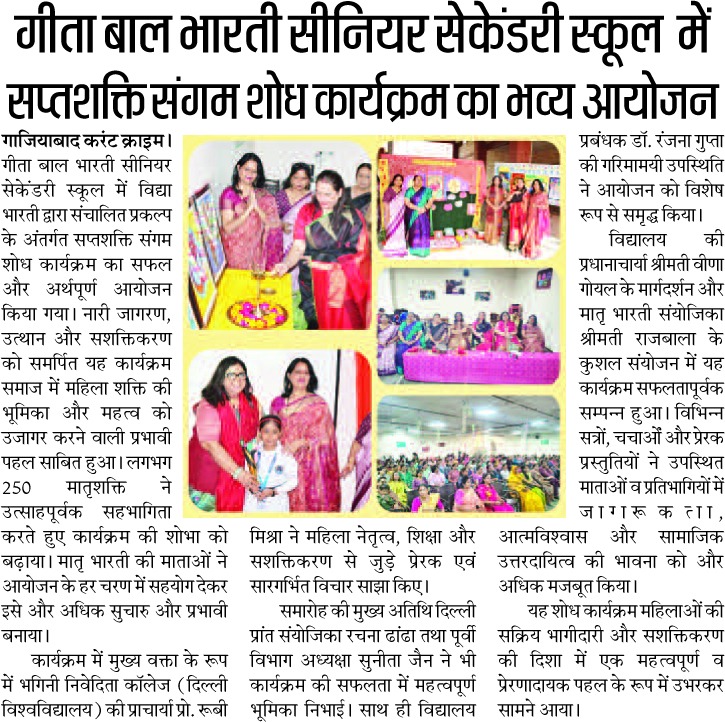 गीता बाल भारती सीनियर सेकेंडरी स्कूल में सप्तशक्ति संगम शोध कार्यक्रम का भव्य आयोजन

गाजियाबाद करंट क्राइम। गीता बाल भारती सीनियर सेकेंडरी स्कूल में विद्या भारती द्वारा संचालित प्रकल्प के अंतर्गत सप्तशक्ति संगम शोध कार्यक्रम का सफल और अर्थपूर्ण आयोजन किया गया। नारी जागरण, उत्थान और सशक्तिकरण को समर्पित यह कार्यक्रम समाज में महिला शक्ति की भूमिका और महत्व को उजागर करने वाली प्रभावी पहल साबित हुआ। लगभग 250 मातृशक्ति ने उत्साहपूर्वक सहभागिता करते हुए कार्यक्रम की शोभा को बढ़ाया। मातृ भारती की माताओं ने आयोजन के हर चरण में सहयोग देकर इसे और अधिक सुचारु और प्रभावी बनाया।

कार्यक्रम में मुख्य वक्ता के रूप में भगिनी निवेदिता कॉलेज (दिल्ली विश्वविद्यालय) की प्राचार्या प्रो. रूबी मिश्रा ने महिला नेतृत्व, शिक्षा और सशक्तिकरण से जुड़े प्रेरक एवं सारगर्भित विचार साझा किए।

समारोह की मुख्य अतिथि दिल्ली प्रांत संयोजिका रचना ढांढा तथा पूर्वी विभाग अध्यक्षा सुनीता जैन ने भी कार्यक्रम की सफलता में महत्वपूर्ण भूमिका निभाई। साथ ही विद्यालय प्रबंधक डॉ. रंजना गुप्ता की गरिमामयी उपस्थिति ने आयोजन को विशेष रूप से समृद्ध किया।

विद्यालय की प्रधानाचार्या श्रीमती वीणा गोयल के मार्गदर्शन और मातृ भारती संयोजिका श्रीमती राजबाला के कुशल संयोजन में यह कार्यक्रम सफलतापूर्वक सम्पन्न हुआ। विभिन्न सत्रों, चचाओं और प्रेरक प्रस्तुतियों ने उपस्थित माताओं व प्रतिभागियों में जागरूकता, आत्मविश्वास और सामाजिक उत्तरदायित्व की भावना को और अधिक मजबूत किया।

यह शोध कार्यक्रम महिलाओं की सक्रिय भागीदारी और सशक्तिकरण की दिशा में एक महत्वपूर्ण व प्रेरणादायक पहल के रूप में उभरकर सामने आया।